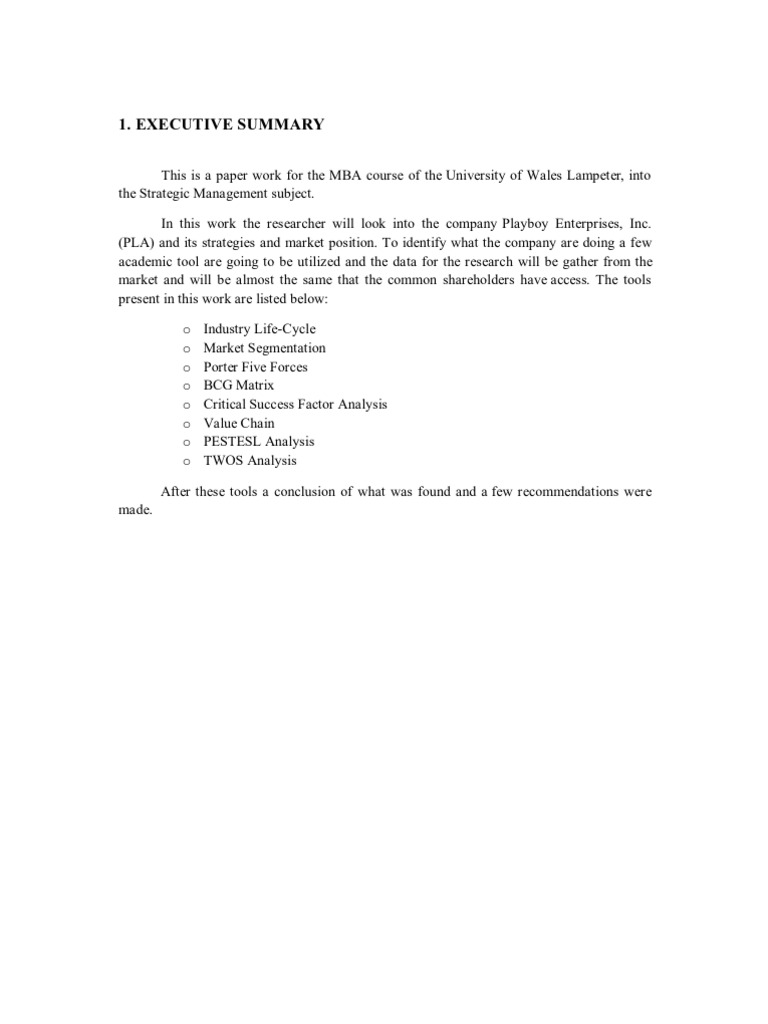 1. EXECUTIVE SUMMARY

This is a paper work for the MBA course of the University of Wales Lampeter, into the Strategic Management subject.

In this work the researcher will look into the company Playboy Enterprises, Inc. (PLA) and its strategies and market position. To identify what the company are doing a few academic tool are going to be utilized and the data for the research will be gather from the market and will be almost the same that the common shareholders have access. The tools present in this work are listed below:

o Industry Life-Cycle
o Market Segmentation
o Porter Five Forces
o BCG Matrix
o Critical Success Factor Analysis
o Value Chain
o PESTESL Analysis
o TWOS Analysis

After these tools a conclusion of what was found and a few recommendations were made.